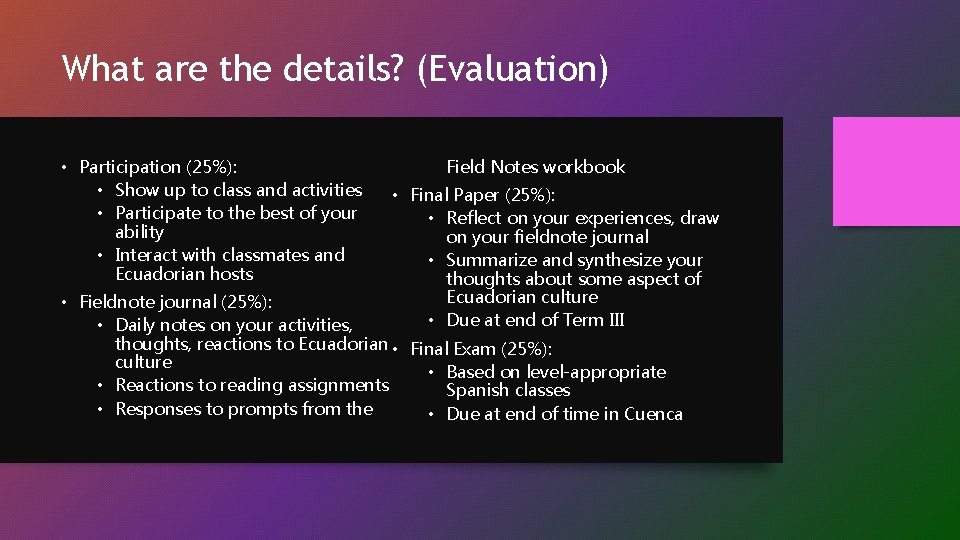 What are the details? (Evaluation)

• Participation (25%):
  • Show up to class and activities
  • Participate to the best of your ability
  • Interact with classmates and Ecuadorian hosts
• Fieldnote journal (25%):
  • Daily notes on your activities, thoughts, reactions to Ecuadorian culture
  • Reactions to reading assignments
  • Responses to prompts from the Field Notes workbook
• Final Paper (25%):
  • Reflect on your experiences, draw on your fieldnote journal
  • Summarize and synthesize your thoughts about some aspect of Ecuadorian culture
  • Due at end of Term III
• Final Exam (25%):
  • Based on level-appropriate Spanish classes
  • Due at end of time in Cuenca